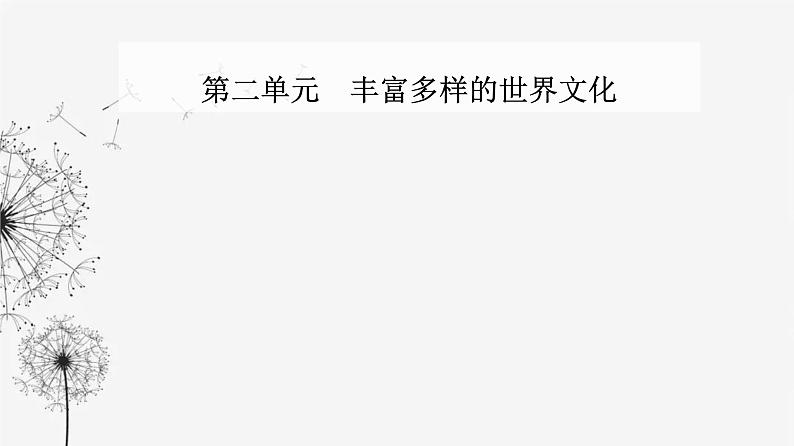 第二单元　丰富多样的世界文化